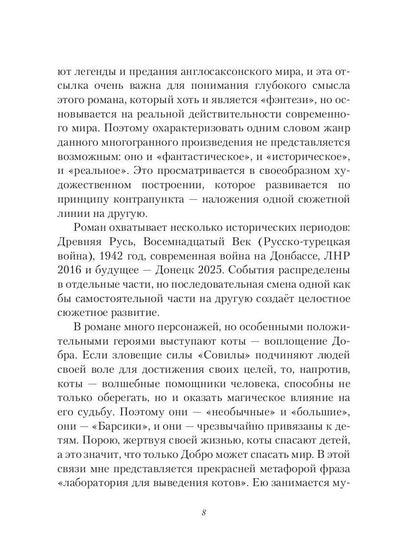 ют легенды и предания англосаксонского мира, и эта отсылка очень важна для понимания глубокого смысла этого романа, который хоть и является «фэнтези», но основывается на реальной действительности современного мира. Поэтому охарактеризовать одним словом жанр данного многогранного произведения не представляется возможным: оно и «фантастическое», и «историческое», и «реальное». Это просматривается в своеобразном художественном построении, которое развивается по принципу контрапункта — наложения одной сюжетной линии на другую.

Роман охватывает несколько исторических периодов: Древняя Русь, Восемнадцатый Век (Русско-турецкая война), 1942 год, современная война на Донбассе, ЛНР 2016 и будущее — Донецк 2025. События распределены в отдельные части, но последовательная смена одной как бы самостоятельной части на другую создаёт целостное сюжетное развитие.

В романе много персонажей, но особенными положительными героями выступают коты — воплощение Добра. Если зловещие силы «Совилы» подчиняют людей своей воле для достижения своих целей, то, напротив, коты — волшебные помощники человека, способны не только оберегать, но и оказать магическое влияние на его судьбу. Поэтому они — «необычные» и «большие», они — «Барсики», и они — чрезвычайно привязаны к детям. Порою, жертвуя своей жизнью, коты спасают детей, а это значит, что только Добро может спасать мир. В этой связи мне представляется прекрасней метафорой фраза «лаборатория для выведения котов». Ею занимается му-

8